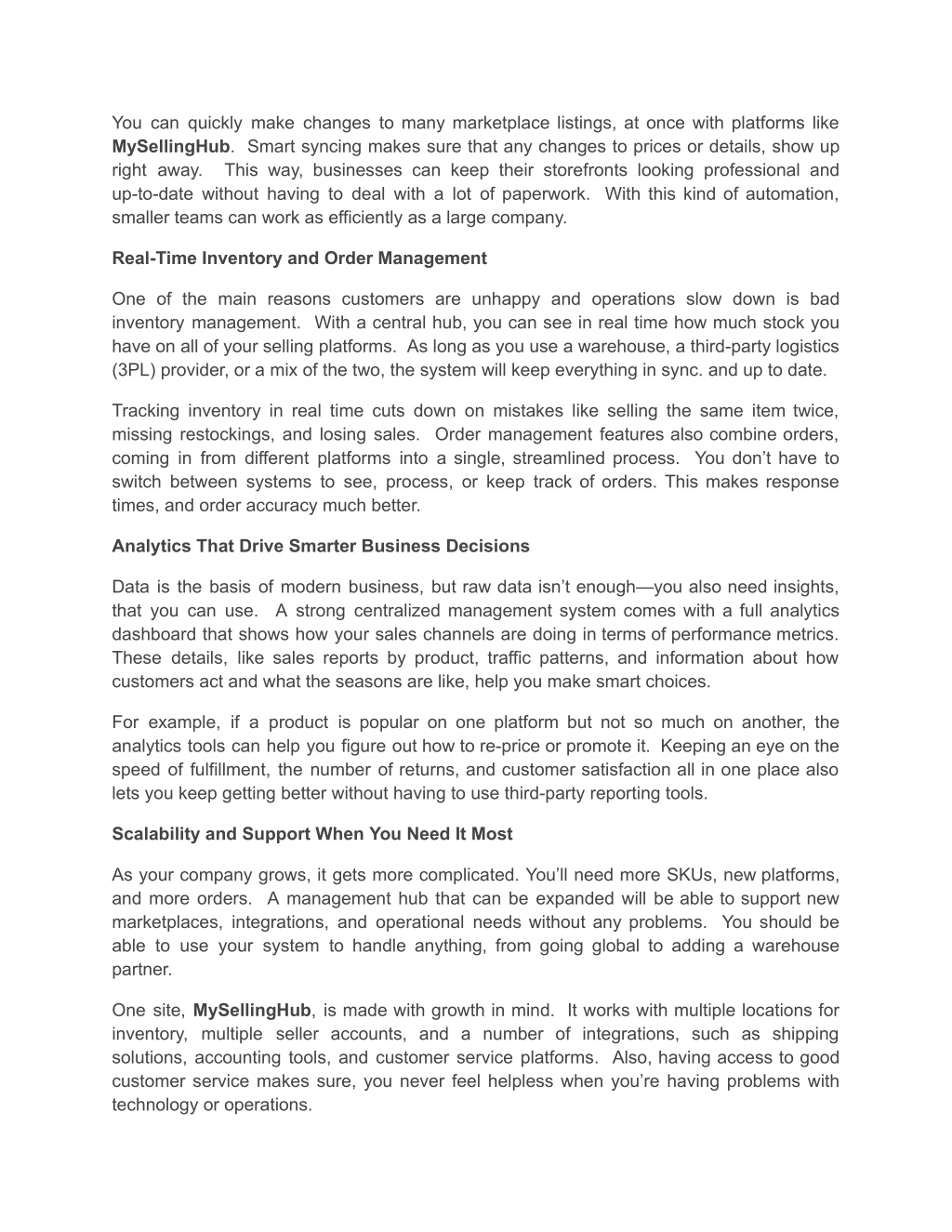 You can quickly make changes to many marketplace listings, at once with platforms like MySellingHub. Smart syncing makes sure that any changes to prices or details, show up right away. This way, businesses can keep their storefronts looking professional and up-to-date without having to deal with a lot of paperwork. With this kind of automation, smaller teams can work as efficiently as a large company.

Real-Time Inventory and Order Management

One of the main reasons customers are unhappy and operations slow down is bad inventory management. With a central hub, you can see in real time how much stock you have on all of your selling platforms. As long as you use a warehouse, a third-party logistics (3PL) provider, or a mix of the two, the system will keep everything in sync. and up to date.

Tracking inventory in real time cuts down on mistakes like selling the same item twice, missing restockings, and losing sales. Order management features also combine orders, coming in from different platforms into a single, streamlined process. You don't have to switch between systems to see, process, or keep track of orders. This makes response times, and order accuracy much better.

Analytics That Drive Smarter Business Decisions

Data is the basis of modern business, but raw data isn't enough—you also need insights, that you can use. A strong centralized management system comes with a full analytics dashboard that shows how your sales channels are doing in terms of performance metrics. These details, like sales reports by product, traffic patterns, and information about how customers act and what the seasons are like, help you make smart choices.

For example, if a product is popular on one platform but not so much on another, the analytics tools can help you figure out how to re-price or promote it. Keeping an eye on the speed of fulfillment, the number of returns, and customer satisfaction all in one place also lets you keep getting better without having to use third-party reporting tools.

Scalability and Support When You Need It Most

As your company grows, it gets more complicated. You'll need more SKUs, new platforms, and more orders. A management hub that can be expanded will be able to support new marketplaces, integrations, and operational needs without any problems. You should be able to use your system to handle anything, from going global to adding a warehouse partner.

One site, MySellingHub, is made with growth in mind. It works with multiple locations for inventory, multiple seller accounts, and a number of integrations, such as shipping solutions, accounting tools, and customer service platforms. Also, having access to good customer service makes sure, you never feel helpless when you're having problems with technology or operations.